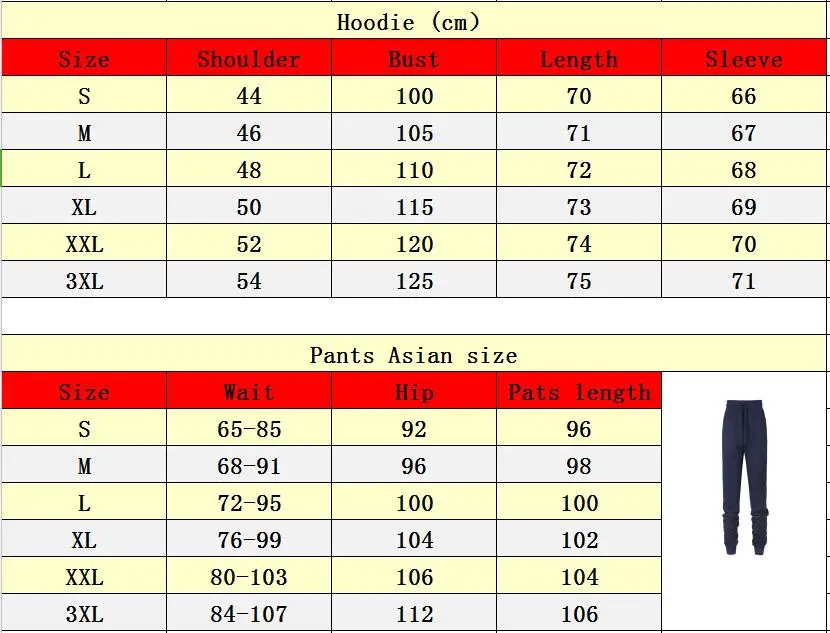 Hoodie (cm)

| Size | Shoulder | Bust | Length | Sleeve |
|---|---|---|---|---|
| S | 44 | 100 | 70 | 66 |
| M | 46 | 105 | 71 | 67 |
| L | 48 | 110 | 72 | 68 |
| XL | 50 | 115 | 73 | 69 |
| XXL | 52 | 120 | 74 | 70 |
| 3XL | 54 | 125 | 75 | 71 |

Pants Asian size

| Size | Wait | Hip | Pats length |
|---|---|---|---|
| S | 65-85 | 92 | 96 |
| M | 68-91 | 96 | 98 |
| L | 72-95 | 100 | 100 |
| XL | 76-99 | 104 | 102 |
| XXL | 80-103 | 106 | 104 |
| 3XL | 84-107 | 112 | 106 |